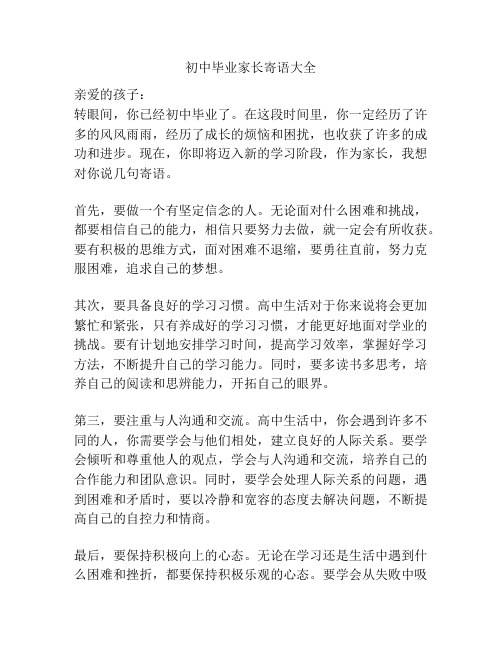 初中毕业家长寄语大全

亲爱的孩子：
转眼间，你已经初中毕业了。在这段时间里，你一定经历了许多的风风雨雨，经历了成长的烦恼和困扰，也收获了许多的成功和进步。现在，你即将迈入新的学习阶段，作为家长，我想对你说几句寄语。

首先，要做一个有坚定信念的人。无论面对什么困难和挑战，都要相信自己的能力，相信只要努力去做，就一定会有所收获。要有积极的思维方式，面对困难不退缩，要勇往直前，努力克服困难，追求自己的梦想。

其次，要具备良好的学习习惯。高中生活对于你来说将会更加繁忙和紧张，只有养成好的学习习惯，才能更好地面对学业的挑战。要有计划地安排学习时间，提高学习效率，掌握好学习方法，不断提升自己的学习能力。同时，要多读书多思考，培养自己的阅读和思辨能力，开拓自己的眼界。

第三，要注重与人沟通和交流。高中生活中，你会遇到许多不同的人，你需要学会与他们相处，建立良好的人际关系。要学会倾听和尊重他人的观点，学会与人沟通和交流，培养自己的合作能力和团队意识。同时，要学会处理人际关系的问题，遇到困难和矛盾时，要以冷静和宽容的态度去解决问题，不断提高自己的自控力和情商。

最后，要保持积极向上的心态。无论在学习还是生活中遇到什么困难和挫折，都要保持积极乐观的心态。要学会从失败中吸